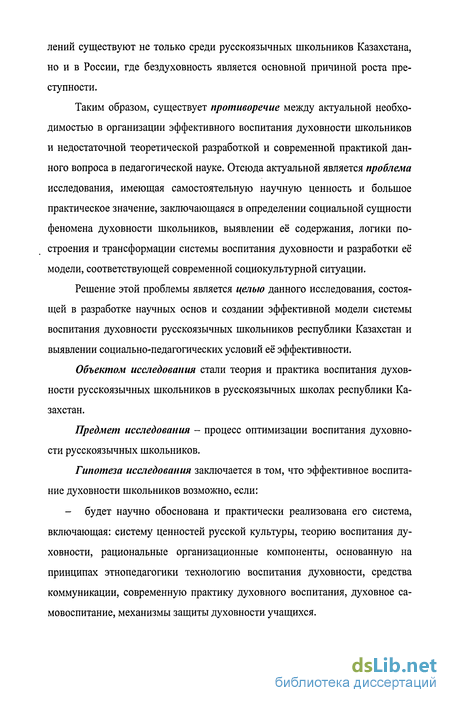 лений существуют не только среди русскоязычных школьников Казахстана, но и в России, где бездуховность является основной причиной роста преступности.

Таким образом, существует противоречие между актуальной необходимостью в организации эффективного воспитания духовности школьников и недостаточной теоретической разработкой и современной практикой данного вопроса в педагогической науке. Отсюда актуальной является проблема исследования, имеющая самостоятельную научную ценность и большое практическое значение, заключающаяся в определении социальной сущности феномена духовности школьников, выявлении её содержания, логики построения и трансформации системы воспитания духовности и разработки её модели, соответствующей современной социокультурной ситуации.

Решение этой проблемы является целью данного исследования, состоящей в разработке научных основ и создании эффективной модели системы воспитания духовности русскоязычных школьников республики Казахстан и выявлении социально-педагогических условий её эффективности.

Объектом исследования стали теория и практика воспитания духовности русскоязычных школьников в русскоязычных школах республики Казахстан.

Предмет исследования – процесс оптимизации воспитания духовности русскоязычных школьников.

Гипотеза исследования заключается в том, что эффективное воспитание духовности школьников возможно, если:

– будет научно обоснована и практически реализована его система, включающая: систему ценностей русской культуры, теорию воспитания духовности, рациональные организационные компоненты, основанную на принципах этнопедагогики технологию воспитания духовности, средства коммуникации, современную практику духовного воспитания, духовное самовоспитание, механизмы защиты духовности учащихся.

dsLib.net
библиотека диссертаций